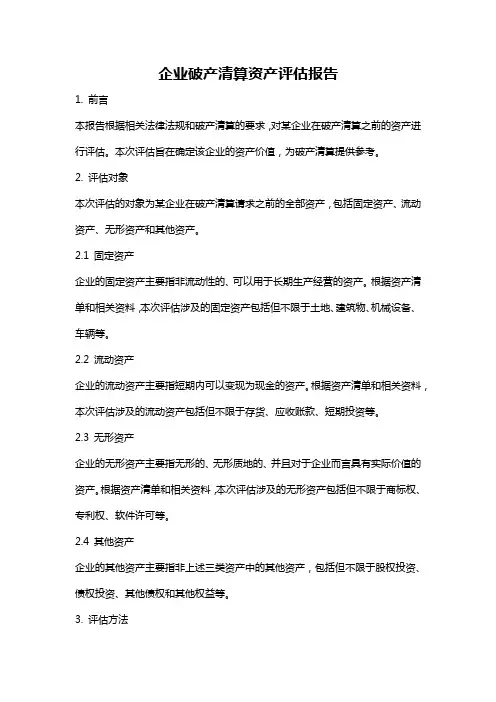 企业破产清算资产评估报告

1. 前言

本报告根据相关法律法规和破产清算的要求，对某企业在破产清算之前的资产进行评估。本次评估旨在确定该企业的资产价值，为破产清算提供参考。

2. 评估对象

本次评估的对象为某企业在破产清算请求之前的全部资产，包括固定资产、流动资产、无形资产和其他资产。

2.1 固定资产

企业的固定资产主要指非流动性的、可以用于长期生产经营的资产。根据资产清单和相关资料，本次评估涉及的固定资产包括但不限于土地、建筑物、机械设备、车辆等。

2.2 流动资产

企业的流动资产主要指短期内可以变现为现金的资产。根据资产清单和相关资料，本次评估涉及的流动资产包括但不限于存货、应收账款、短期投资等。

2.3 无形资产

企业的无形资产主要指无形的、无形质地的、并且对于企业而言具有实际价值的资产。根据资产清单和相关资料，本次评估涉及的无形资产包括但不限于商标权、专利权、软件许可等。

2.4 其他资产

企业的其他资产主要指非上述三类资产中的其他资产，包括但不限于股权投资、债权投资、其他债权和其他权益等。

3. 评估方法